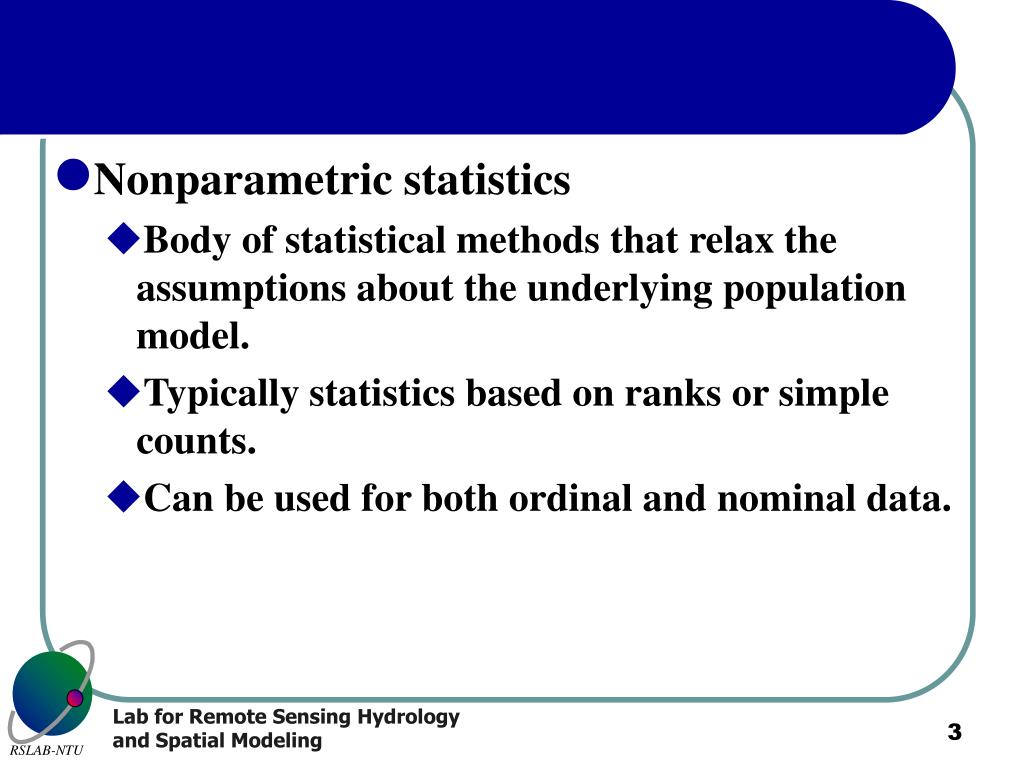 Nonparametric statistics

Body of statistical methods that relax the assumptions about the underlying population model.

Typically statistics based on ranks or simple counts.

Can be used for both ordinal and nominal data.

RSLAB-NTU

Lab for Remote Sensing Hydrology and Spatial Modeling

3